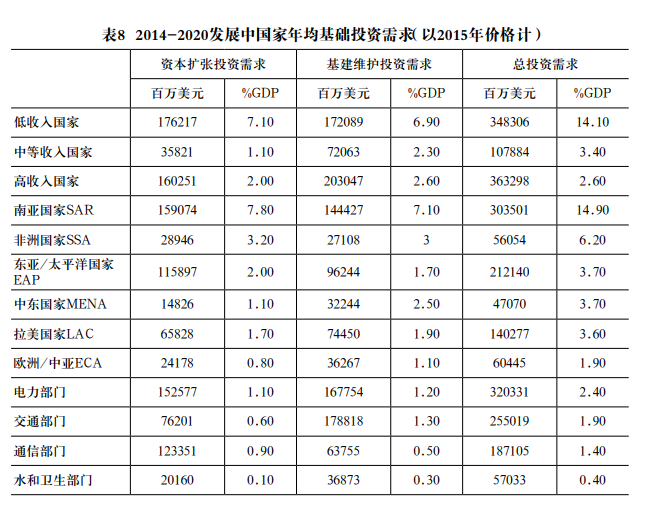 表8　2014-2020发展中国家年均基础投资需求(以2015年价格计)

| | 资本扩张投资需求 | | 基建维护投资需求 | | 总投资需求 | |
|---|---|---|---|---|---|---|
| | 百万美元 | %GDP | 百万美元 | %GDP | 百万美元 | %GDP |
| 低收入国家 | 176217 | 7.10 | 172089 | 6.90 | 348306 | 14.10 |
| 中等收入国家 | 35821 | 1.10 | 72063 | 2.30 | 107884 | 3.40 |
| 高收入国家 | 160251 | 2.00 | 203047 | 2.60 | 363298 | 2.60 |
| 南亚国家SAR | 159074 | 7.80 | 144427 | 7.10 | 303501 | 14.90 |
| 非洲国家SSA | 28946 | 3.20 | 27108 | 3 | 56054 | 6.20 |
| 东亚/太平洋国家EAP | 115897 | 2.00 | 96244 | 1.70 | 212140 | 3.70 |
| 中东国家MENA | 14826 | 1.10 | 32244 | 2.50 | 47070 | 3.70 |
| 拉美国家LAC | 65828 | 1.70 | 74450 | 1.90 | 140277 | 3.60 |
| 欧洲/中亚ECA | 24178 | 0.80 | 36267 | 1.10 | 60445 | 1.90 |
| 电力部门 | 152577 | 1.10 | 167754 | 1.20 | 320331 | 2.40 |
| 交通部门 | 76201 | 0.60 | 178818 | 1.30 | 255019 | 1.90 |
| 通信部门 | 123351 | 0.90 | 63755 | 0.50 | 187105 | 1.40 |
| 水和卫生部门 | 20160 | 0.10 | 36873 | 0.30 | 57033 | 0.40 |